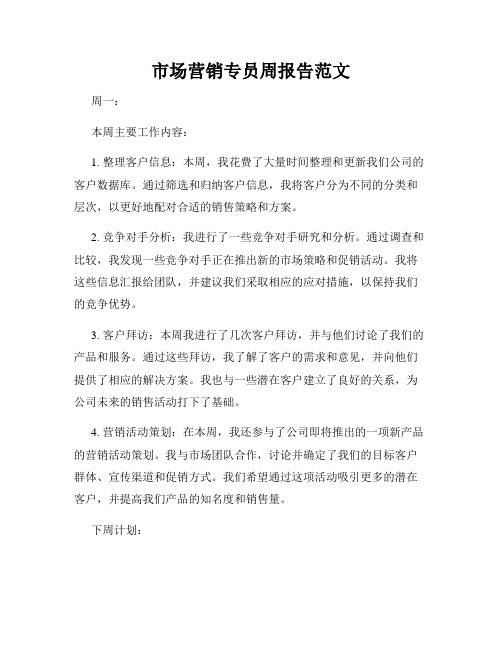 市场营销专员周报告范文

周一：

本周主要工作内容：

1. 整理客户信息：本周，我花费了大量时间整理和更新我们公司的客户数据库。通过筛选和归纳客户信息，我将客户分为不同的分类和层次，以更好地配对合适的销售策略和方案。

2. 竞争对手分析：我进行了一些竞争对手研究和分析。通过调查和比较，我发现一些竞争对手正在推出新的市场策略和促销活动。我将这些信息汇报给团队，并建议我们采取相应的应对措施，以保持我们的竞争优势。

3. 客户拜访：本周我进行了几次客户拜访，并与他们讨论了我们的产品和服务。通过这些拜访，我了解了客户的需求和意见，并向他们提供了相应的解决方案。我也与一些潜在客户建立了良好的关系，为公司未来的销售活动打下了基础。

4. 营销活动策划：在本周，我还参与了公司即将推出的一项新产品的营销活动策划。我与市场团队合作，讨论并确定了我们的目标客户群体、宣传渠道和促销方式。我们希望通过这项活动吸引更多的潜在客户，并提高我们产品的知名度和销售量。

下周计划：